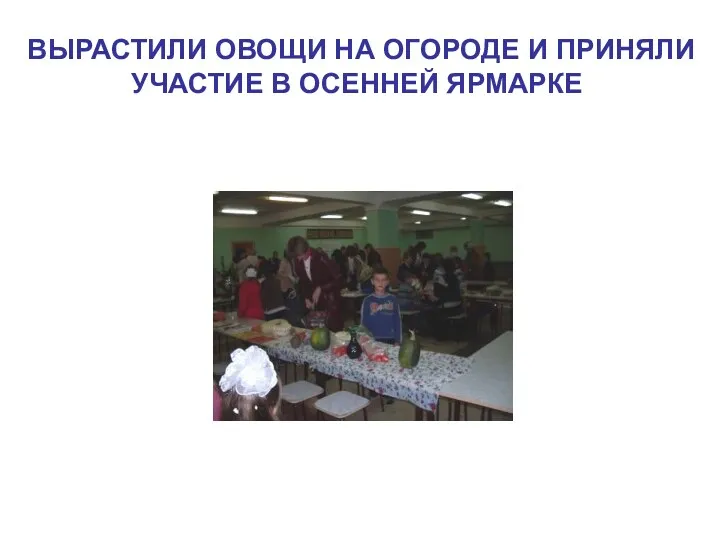 ВЫРАСТИЛИ ОВОЩИ НА ОГОРОДЕ И ПРИНЯЛИ УЧАСТИЕ В ОСЕННЕЙ ЯРМАРКЕ